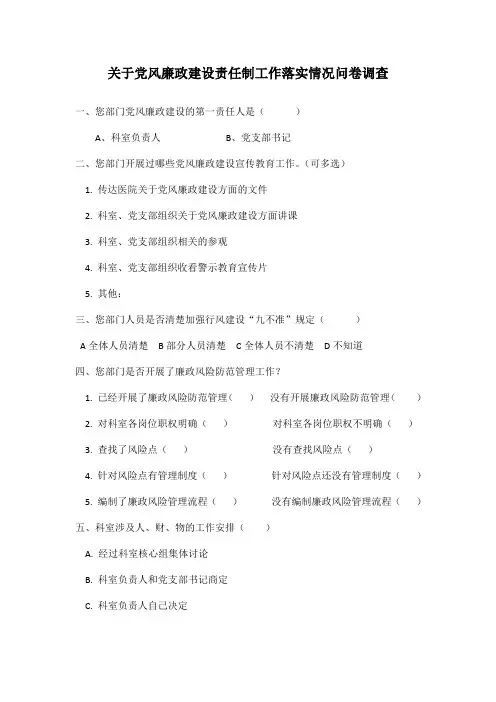 关于党风廉政建设责任制工作落实情况问卷调查

一、您部门党风廉政建设的第一责任人是（ ）

A、科室负责人 B、党支部书记

二、您部门开展过哪些党风廉政建设宣传教育工作。（可多选）

1. 传达医院关于党风廉政建设方面的文件

2. 科室、党支部组织关于党风廉政建设方面讲课

3. 科室、党支部组织相关的参观

4. 科室、党支部组织收看警示教育宣传片

5. 其他：

三、您部门人员是否清楚加强行风建设“九不准”规定（ ）

A 全体人员清楚 B 部分人员清楚 C 全体人员不清楚 D 不知道

四、您部门是否开展了廉政风险防范管理工作？

1. 已经开展了廉政风险防范管理（ ） 没有开展廉政风险防范管理（ ）

2. 对科室各岗位职权明确（ ） 对科室各岗位职权不明确（ ）

3. 查找了风险点（ ） 没有查找风险点（ ）

4. 针对风险点有管理制度（ ） 针对风险点还没有管理制度（ ）

5. 编制了廉政风险管理流程（ ） 没有编制廉政风险管理流程（ ）

五、科室涉及人、财、物的工作安排（ ）

A. 经过科室核心组集体讨论

B. 科室负责人和党支部书记商定

C. 科室负责人自己决定